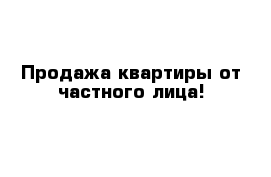 Продажа квартиры от частного лица!